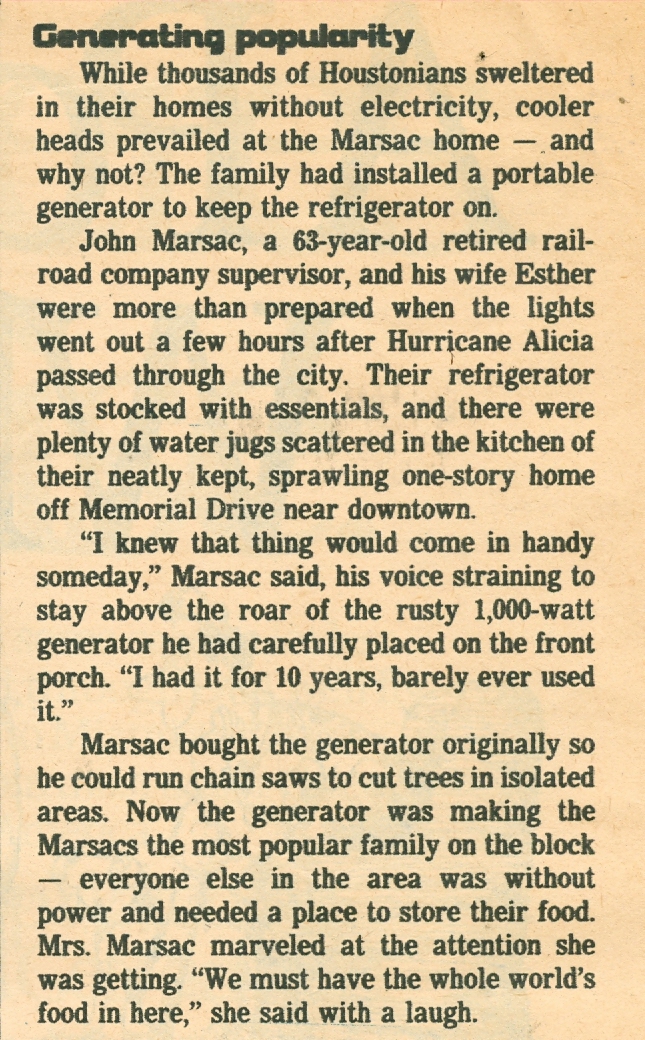 Generating popularity

While thousands of Houstonians sweltered in their homes without electricity, cooler heads prevailed at the Marsac home — and why not? The family had installed a portable generator to keep the refrigerator on.

John Marsac, a 63-year-old retired railroad company supervisor, and his wife Esther were more than prepared when the lights went out a few hours after Hurricane Alicia passed through the city. Their refrigerator was stocked with essentials, and there were plenty of water jugs scattered in the kitchen of their neatly kept, sprawling one-story home off Memorial Drive near downtown.

"I knew that thing would come in handy someday," Marsac said, his voice straining to stay above the roar of the rusty 1,000-watt generator he had carefully placed on the front porch. "I had it for 10 years, barely ever used it."

Marsac bought the generator originally so he could run chain saws to cut trees in isolated areas. Now the generator was making the Marsacs the most popular family on the block — everyone else in the area was without power and needed a place to store their food. Mrs. Marsac marveled at the attention she was getting. "We must have the whole world's food in here," she said with a laugh.